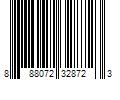 8 88072 32872 3